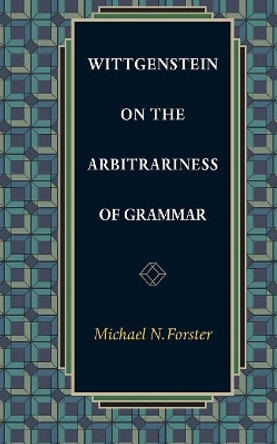 WITTGENSTEIN

ON THE

ARBITRARINESS

OF GRAMMAR

Michael N. Forster